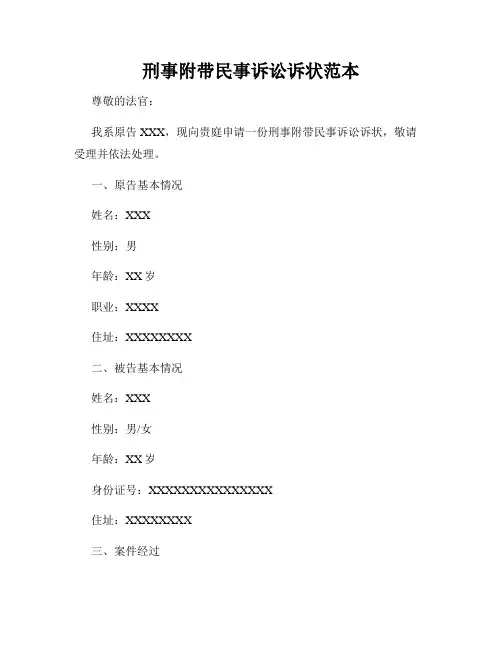 刑事附带民事诉讼诉状范本

尊敬的法官：

我系原告 XXX，现向贵庭申请一份刑事附带民事诉讼诉状，敬请受理并依法处理。

一、原告基本情况

姓名：XXX

性别：男

年龄：XX 岁

职业：XXXX

住址：XXXXXXXX

二、被告基本情况

姓名：XXX

性别：男/女

年龄：XX 岁

身份证号：XXXXXXXXXXXXXXX

住址：XXXXXXXX

三、案件经过